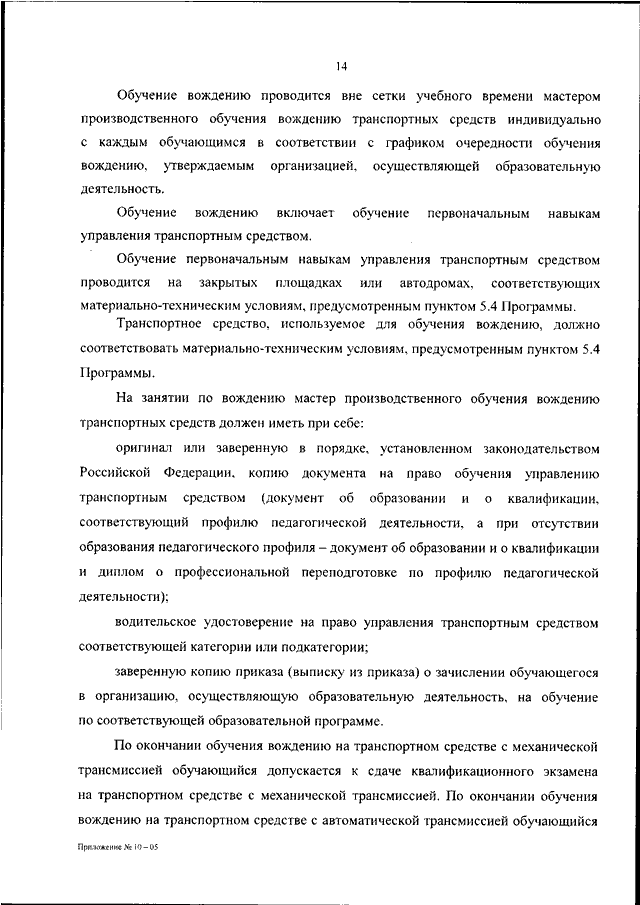 14

Обучение вождению проводится вне сетки учебного времени мастером производственного обучения вождению транспортных средств индивидуально с каждым обучающимся в соответствии с графиком очередности обучения вождению, утверждаемым организацией, осуществляющей образовательную деятельность.

Обучение вождению включает обучение первоначальным навыкам управления транспортным средством.

Обучение первоначальным навыкам управления транспортным средством проводится на закрытых площадках или автодромах, соответствующих материально-техническим условиям, предусмотренным пунктом 5.4 Программы.

Транспортное средство, используемое для обучения вождению, должно соответствовать материально-техническим условиям, предусмотренным пунктом 5.4 Программы.

На занятии по вождению мастер производственного обучения вождению транспортных средств должен иметь при себе:

оригинал или заверенную в порядке, установленном законодательством Российской Федерации, копию документа на право обучения управлению транспортным средством (документ об образовании и о квалификации, соответствующий профилю педагогической деятельности, а при отсутствии образования педагогического профиля – документ об образовании и о квалификации и диплом о профессиональной переподготовке по профилю педагогической деятельности);

водительское удостоверение на право управления транспортным средством соответствующей категории или подкатегории;

заверенную копию приказа (выписку из приказа) о зачислении обучающегося в организацию, осуществляющую образовательную деятельность, на обучение по соответствующей образовательной программе.

По окончании обучения вождению на транспортном средстве с механической трансмиссией обучающийся допускается к сдаче квалификационного экзамена на транспортном средстве с механической трансмиссией. По окончании обучения вождению на транспортном средстве с автоматической трансмиссией обучающийся

Приложение № 10 – 05